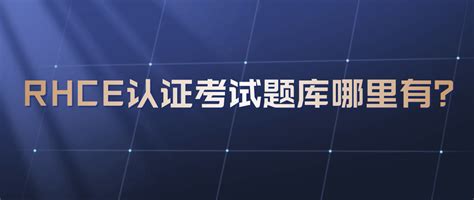 RHCE认证考试题库哪里有?